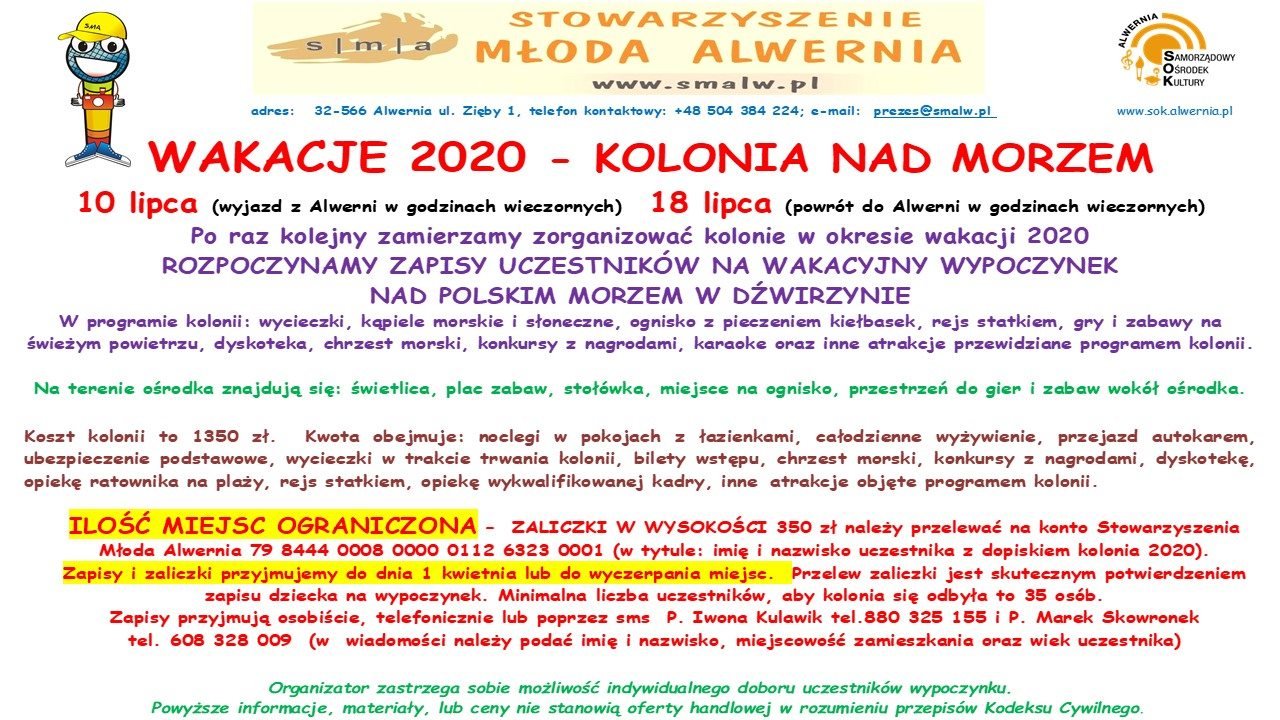 SMA

s|m|a STOWARZYSZENIE MŁODA ALWERNIA
www.smalw.pl

ALWERNIA SAMORZĄDOWY OŚRODEK KULTURY

adres: 32-566 Alwernia ul. Zięby 1, telefon kontaktowy: +48 504 384 224; e-mail: prezes@smalw.pl www.sok.alwernia.pl

WAKACJE 2020 - KOLONIA NAD MORZEM

10 lipca (wyjazd z Alwerni w godzinach wieczornych) 18 lipca (powrót do Alwerni w godzinach wieczornych)

Po raz kolejny zamierzamy zorganizować kolonie w okresie wakacji 2020
ROZPOCZYNAMY ZAPISY UCZESTNIKÓW NA WAKACYJNY WYPOCZYNEK NAD POLSKIM MORZEM W DŹWIRZYNIE

W programie kolonii: wycieczki, kąpiele morskie i słoneczne, ognisko z pieczeniem kiełbasek, rejs statkiem, gry i zabawy na świeżym powietrzu, dyskoteka, chrzest morski, konkursy z nagrodami, karaoke oraz inne atrakcje przewidziane programem kolonii.

Na terenie ośrodka znajdują się: świetlica, plac zabaw, stołówka, miejsce na ognisko, przestrzeń do gier i zabaw wokół ośrodka.

Koszt kolonii to 1350 zł. Kwota obejmuje: noclegi w pokojach z łazienkami, całodzienne wyżywienie, przejazd autokarem, ubezpieczenie podstawowe, wycieczki w trakcie trwania kolonii, bilety wstępu, chrzest morski, konkursy z nagrodami, dyskotekę, opiekę ratownika na plaży, rejs statkiem, opiekę wykwalifikowanej kadry, inne atrakcje objęte programem kolonii.

ILOŚĆ MIEJSC OGRANICZONA - ZALICZKI W WYSOKOŚCI 350 zł należy przelewać na konto Stowarzyszenia Młoda Alwernia 79 8444 0008 0000 0112 6323 0001 (w tytule: imię i nazwisko uczestnika z dopiskiem kolonia 2020). Zapisy i zaliczki przyjmujemy do dnia 1 kwietnia lub do wyczerpania miejsc. Przelew zaliczki jest skutecznym potwierdzeniem zapisu dziecka na wypoczynek. Minimalna liczba uczestników, aby kolonia się odbyła to 35 osób. Zapisy przyjmują osobiście, telefonicznie lub poprzez sms P. Iwona Kulawik tel.880 325 155 i P. Marek Skowronek tel. 608 328 009 (w wiadomości należy podać imię i nazwisko, miejscowość zamieszkania oraz wiek uczestnika)

Organizator zastrzega sobie możliwość indywidualnego doboru uczestników wypoczynku.
Powyższe informacje, materiały, lub ceny nie stanowią oferty handlowej w rozumieniu przepisów Kodeksu Cywilnego.